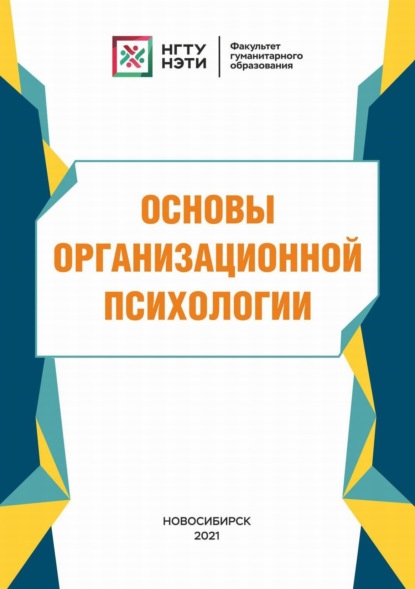 НГТУ НЭТИ

Факультет гуманитарного образования

ОСНОВЫ ОРГАНИЗАЦИОННОЙ ПСИХОЛОГИИ

НОВОСИБИРСК
2021